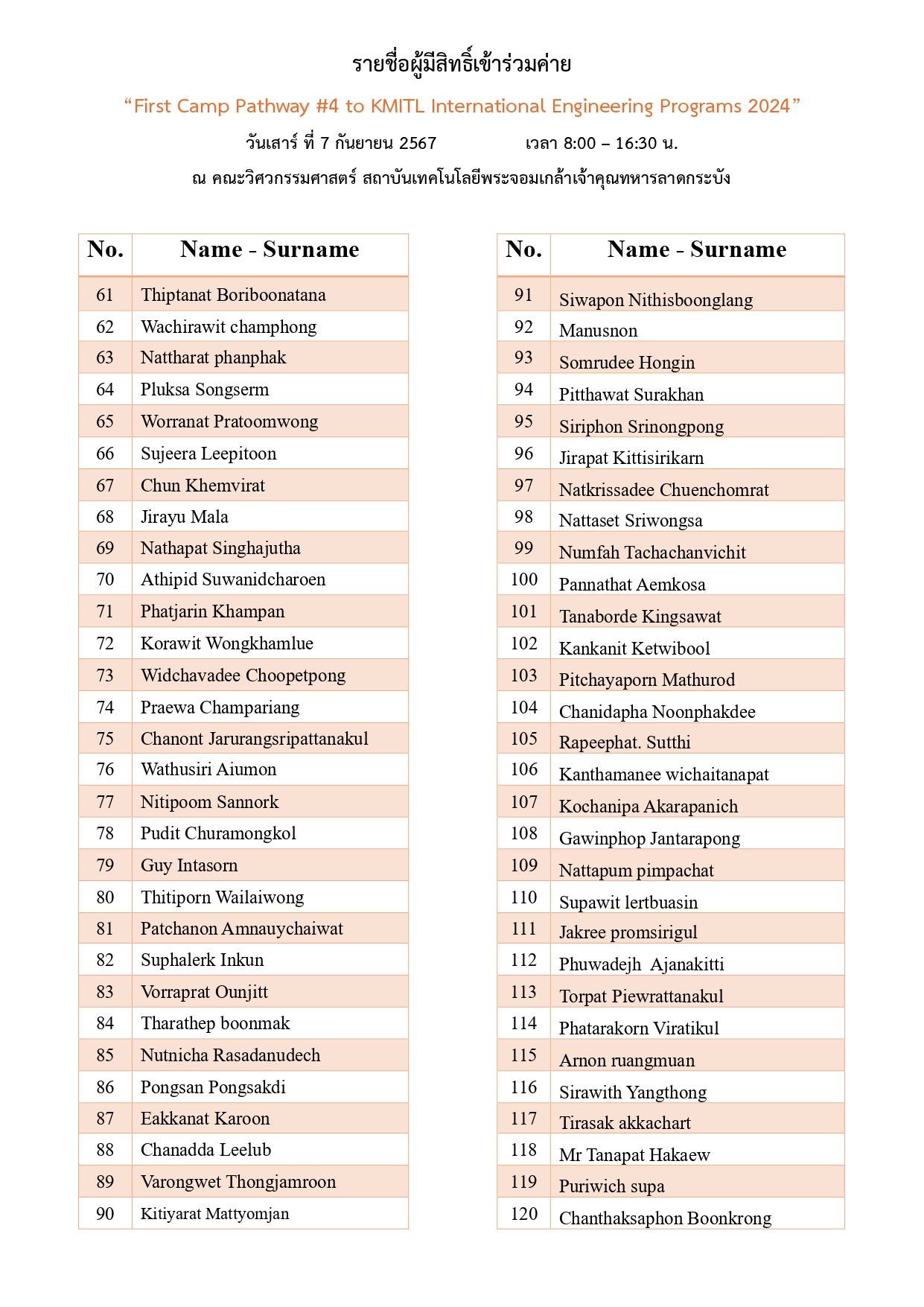 รายชื่อผู้มีสิทธิ์เข้าร่วมค่าย

“First Camp Pathway #4 to KMITL International Engineering Programs 2024”

วันเสาร์ ที่ 7 กันยายน 2567 เวลา 8:00 – 16:30 น.

ณ คณะวิศวกรรมศาสตร์ สถาบันเทคโนโลยีพระจอมเกล้าเจ้าคุณทหารลาดกระบัง

| No. | Name - Surname |
|---|---|
| 61 | Thiptanat Boriboonatana |
| 62 | Wachirawit champhong |
| 63 | Nattharat phanphak |
| 64 | Pluksa Songserm |
| 65 | Worranat Pratoomwong |
| 66 | Sujeera Leepitoon |
| 67 | Chun Khemvirat |
| 68 | Jirayu Mala |
| 69 | Nathapat Singhajutha |
| 70 | Athipid Suwanidcharoen |
| 71 | Phatjarin Khampan |
| 72 | Korawit Wongkhamlue |
| 73 | Widchavadee Choopetpong |
| 74 | Praewa Champariang |
| 75 | Chanont Jarurangsripattanakul |
| 76 | Wathusiri Aiumon |
| 77 | Nitipoom Sannork |
| 78 | Pudit Churamongkol |
| 79 | Guy Intasorn |
| 80 | Thitiporn Wailaiwong |
| 81 | Patchanon Amnauychaiwat |
| 82 | Suphalerk Inkun |
| 83 | Vorraprat Ounjitt |
| 84 | Tharathep boonmak |
| 85 | Nutnicha Rasadanudech |
| 86 | Pongsan Pongsakdi |
| 87 | Eakkanat Karoon |
| 88 | Chanadda Leelub |
| 89 | Varongwet Thongjamroon |
| 90 | Kitiyarat Mattyomjan |

| No. | Name - Surname |
|---|---|
| 91 | Siwapon Nithisboonglang |
| 92 | Manusnon |
| 93 | Somrudee Hongin |
| 94 | Pitthawat Surakhan |
| 95 | Siriphon Srinongpong |
| 96 | Jirapat Kittisirikarn |
| 97 | Natkrissadee Chuenchomrat |
| 98 | Nattaset Sriwongsa |
| 99 | Numfah Tachachanvichit |
| 100 | Pannathat Aemkosa |
| 101 | Tanaborde Kingsawat |
| 102 | Kankanit Ketwibool |
| 103 | Pitchayaporn Mathurod |
| 104 | Chanidapha Noonphakdee |
| 105 | Rapeephat. Sutthi |
| 106 | Kanthamanee wichaitanapat |
| 107 | Kochanipa Akarapanich |
| 108 | Gawinphop Jantarapong |
| 109 | Nattapum pimpachat |
| 110 | Supawit lertbuasin |
| 111 | Jakree promsirigul |
| 112 | Phuwadejh Ajanakitti |
| 113 | Torpat Piewrattanakul |
| 114 | Phatarakorn Viratikul |
| 115 | Arnon ruangmuan |
| 116 | Sirawith Yangthong |
| 117 | Tirasak akkachart |
| 118 | Mr Tanapat Hakaew |
| 119 | Puriwich supa |
| 120 | Chanthaksaphon Boonkrong |